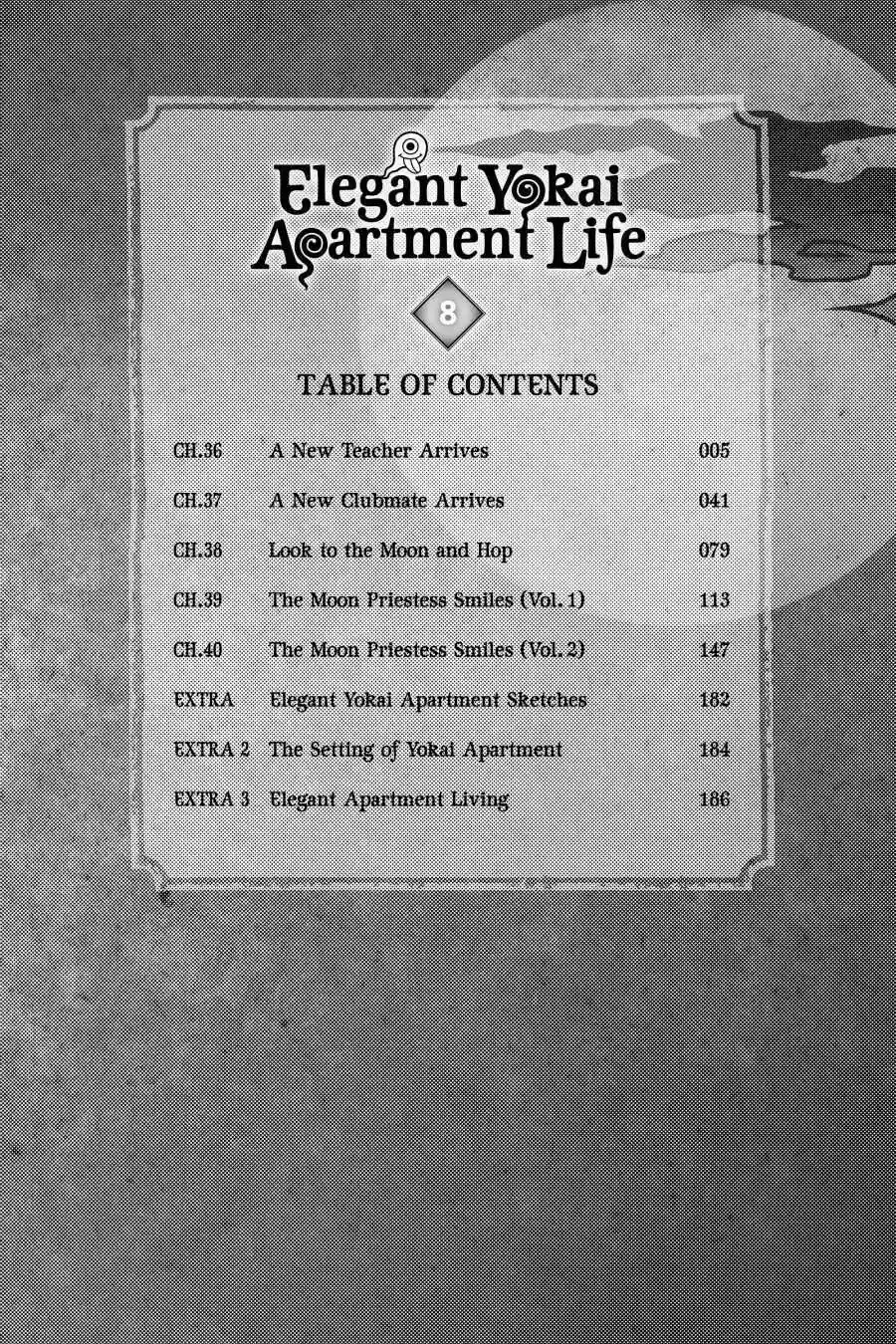 Elegant Yokai
Apartment Life

8

TABLE OF CONTENTS

CH.36 A New Teacher Arrives 005

CH.37 A New Clubmate Arrives 041

CH.38 Look to the Moon and Hop 079

CH.39 The Moon Priestess Smiles (Vol. 1) 113

CH.40 The Moon Priestess Smiles (Vol. 2) 147

EXTRA Elegant Yokai Apartment Sketches 182

EXTRA 2 The Setting of Yokai Apartment 184

EXTRA 3 Elegant Apartment Living 186